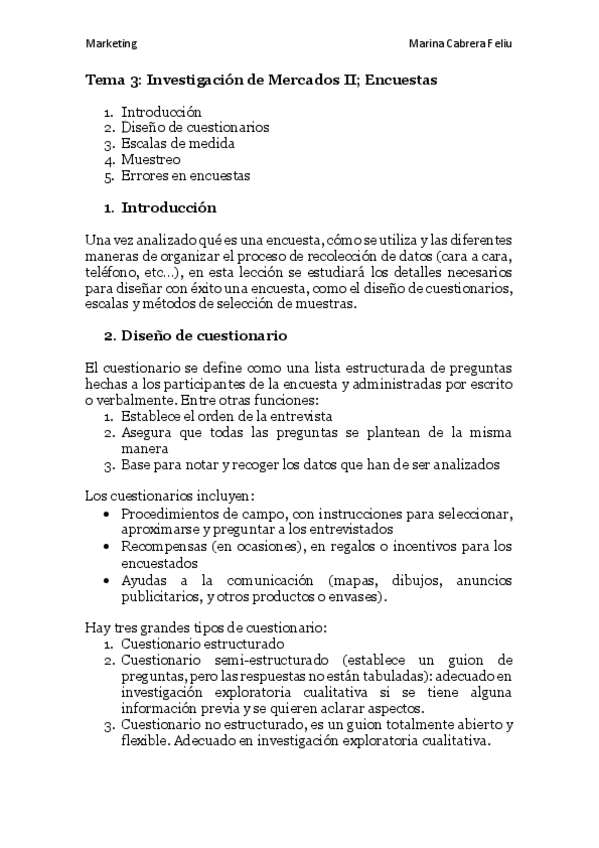 Marketing

Marina Cabrera Feliu

Tema 3: Investigación de Mercados II; Encuestas

1. Introducción
2. Diseño de cuestionarios
3. Escalas de medida
4. Muestreo
5. Errores en encuestas

1. Introducción

Una vez analizado qué es una encuesta, cómo se utiliza y las diferentes maneras de organizar el proceso de recolección de datos (cara a cara, teléfono, etc…), en esta lección se estudiará los detalles necesarios para diseñar con éxito una encuesta, como el diseño de cuestionarios, escalas y métodos de selección de muestras.

2. Diseño de cuestionario

El cuestionario se define como una lista estructurada de preguntas hechas a los participantes de la encuesta y administradas por escrito o verbalmente. Entre otras funciones:
1. Establece el orden de la entrevista
2. Asegura que todas las preguntas se plantean de la misma manera
3. Base para notar y recoger los datos que han de ser analizados

Los cuestionarios incluyen:
• Procedimientos de campo, con instrucciones para seleccionar, aproximarse y preguntar a los entrevistados
• Recompensas (en ocasiones), en regalos o incentivos para los encuestados
• Ayudas a la comunicación (mapas, dibujos, anuncios publicitarios, y otros productos o envases).

Hay tres grandes tipos de cuestionario:
1. Cuestionario estructurado
2. Cuestionario semi-estructurado (establece un guion de preguntas, pero las respuestas no están tabuladas): adecuado en investigación exploratoria cualitativa si se tiene alguna información previa y se quieren aclarar aspectos.
3. Cuestionario no estructurado, es un guion totalmente abierto y flexible. Adecuado en investigación exploratoria cualitativa.